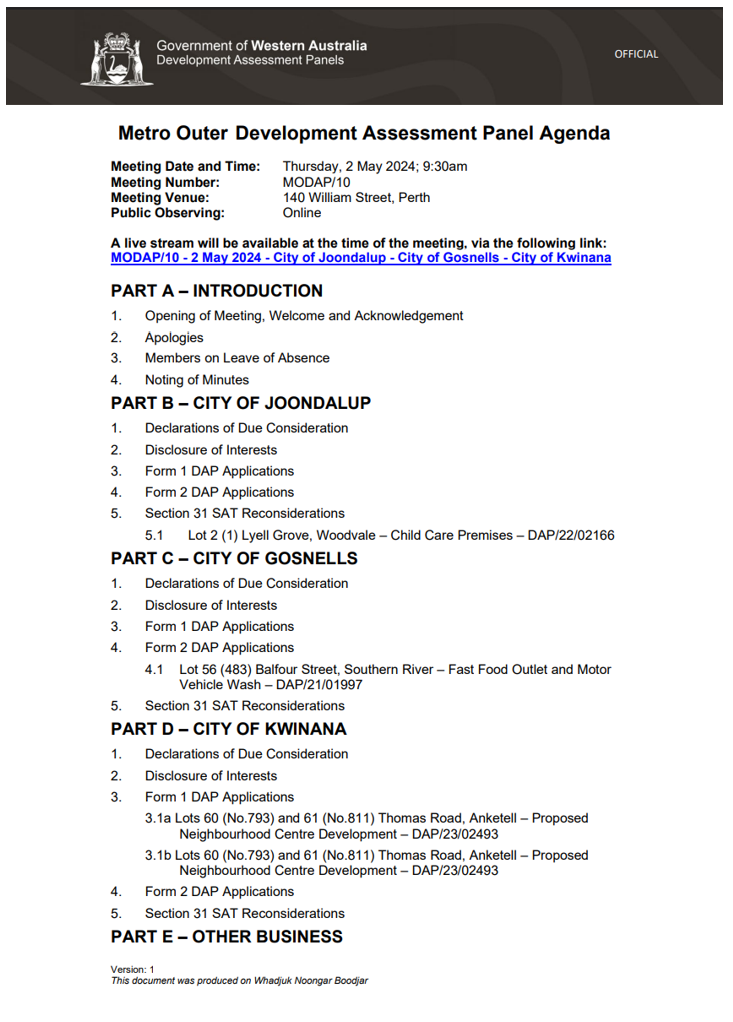 Government of Western Australia
Development Assessment Panels

OFFICIAL

Metro Outer Development Assessment Panel Agenda

Meeting Date and Time: Thursday, 2 May 2024; 9:30am
Meeting Number: MODAP/10
Meeting Venue: 140 William Street, Perth
Public Observing: Online

A live stream will be available at the time of the meeting, via the following link:
MODAP/10 - 2 May 2024 - City of Joondalup - City of Gosnells - City of Kwinana

PART A – INTRODUCTION

1. Opening of Meeting, Welcome and Acknowledgement
2. Apologies
3. Members on Leave of Absence
4. Noting of Minutes

PART B – CITY OF JOONDALUP

1. Declarations of Due Consideration
2. Disclosure of Interests
3. Form 1 DAP Applications
4. Form 2 DAP Applications
5. Section 31 SAT Reconsiderations
5.1 Lot 2 (1) Lyell Grove, Woodvale – Child Care Premises – DAP/22/02166

PART C – CITY OF GOSNELLS

1. Declarations of Due Consideration
2. Disclosure of Interests
3. Form 1 DAP Applications
4. Form 2 DAP Applications
4.1 Lot 56 (483) Balfour Street, Southern River – Fast Food Outlet and Motor Vehicle Wash – DAP/21/01997
5. Section 31 SAT Reconsiderations

PART D – CITY OF KWINANA

1. Declarations of Due Consideration
2. Disclosure of Interests
3. Form 1 DAP Applications
3.1a Lots 60 (No.793) and 61 (No.811) Thomas Road, Anketell – Proposed Neighbourhood Centre Development – DAP/23/02493
3.1b Lots 60 (No.793) and 61 (No.811) Thomas Road, Anketell – Proposed Neighbourhood Centre Development – DAP/23/02493
4. Form 2 DAP Applications
5. Section 31 SAT Reconsiderations

PART E – OTHER BUSINESS

Version: 1
This document was produced on Whadjuk Noongar Boodjar